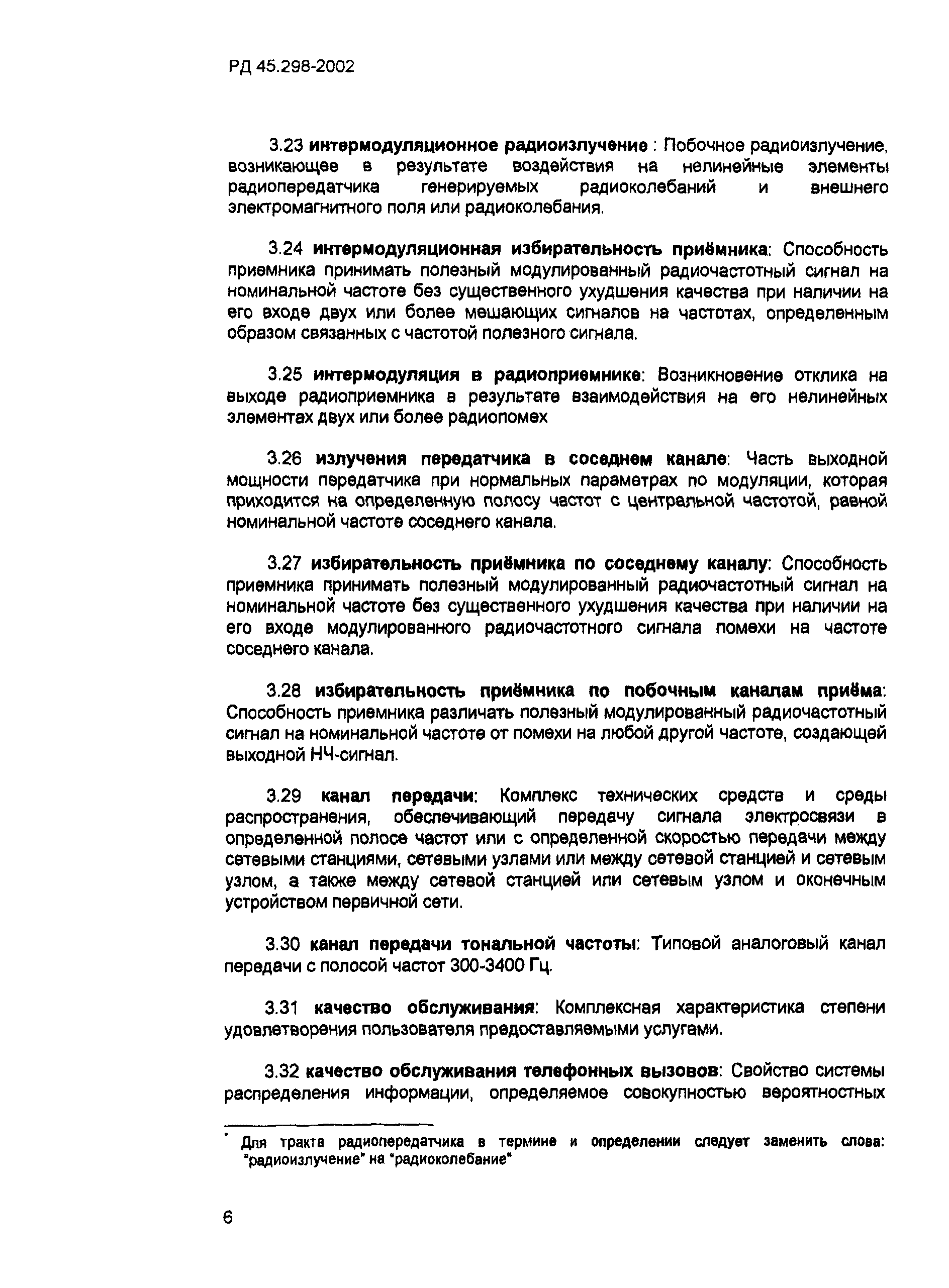 РД 45.298-2002

3.23 интермодуляционное радиоизлучение : Побочное радиоизлучение, возникающее в результате воздействия на нелинейные элементы радиопередатчика генерируемых радиоколебаний и внешнего электромагнитного поля или радиоколебания.

3.24 интермодуляционная избирательность приёмника: Способность приемника принимать полезный модулированный радиочастотный сигнал на номинальной частоте без существенного ухудшения качества при наличии на его входе двух или более мешающих сигналов на частотах, определенным образом связанных с частотой полезного сигнала.

3.25 интермодуляция в радиоприемнике: Возникновение отклика на выходе радиоприемника в результате взаимодействия на его нелинейных элементах двух или более радиопомех

3.26 излучения передатчика в соседнем канале: Часть выходной мощности передатчика при нормальных параметрах по модуляции, которая приходится на определенную полосу частот с центральной частотой, равной номинальной частоте соседнего канала.

3.27 избирательность приёмника по соседнему каналу: Способность приемника принимать полезный модулированный радиочастотный сигнал на номинальной частоте без существенного ухудшения качества при наличии на его входе модулированного радиочастотного сигнала помехи на частоте соседнего канала.

3.28 избирательность приёмника по побочным каналам приёма: Способность приемника различать полезный модулированный радиочастотный сигнал на номинальной частоте от помехи на любой другой частоте, создающей выходной НЧ-сигнал.

3.29 канал передачи: Комплекс технических средств и среды распространения, обеспечивающий передачу сигнала электросвязи в определенной полосе частот или с определенной скоростью передачи между сетевыми станциями, сетевыми узлами или между сетевой станцией и сетевым узлом, а также между сетевой станцией или сетевым узлом и оконечным устройством первичной сети.

3.30 канал передачи тональной частоты: Типовой аналоговый канал передачи с полосой частот 300-3400 Гц.

3.31 качество обслуживания: Комплексная характеристика степени удовлетворения пользователя предоставляемыми услугами.

3.32 качество обслуживания телефонных вызовов: Свойство системы распределения информации, определяемое совокупностью вероятностных

* Для тракта радиопередатчика в термине и определении следует заменить слова: "радиоизлучение" на "радиоколебание"

6